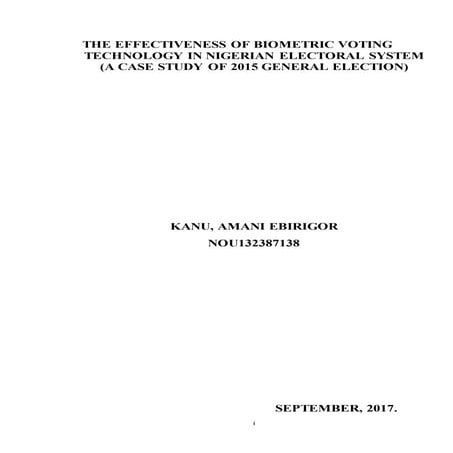 THE EFFECTIVENESS OF BIOMETRIC VOTING
TECHNOLOGY IN NIGERIAN ELECTORAL SYSTEM
(A CASE STUDY OF 2015 GENERAL ELECTION)

KANU, AMANI EBIRIGOR
NOU132387138

SEPTEMBER, 2017.

i